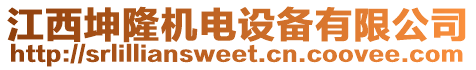 江西坤隆机电设备有限公司
http://srlilliansweet.cn.coovee.com